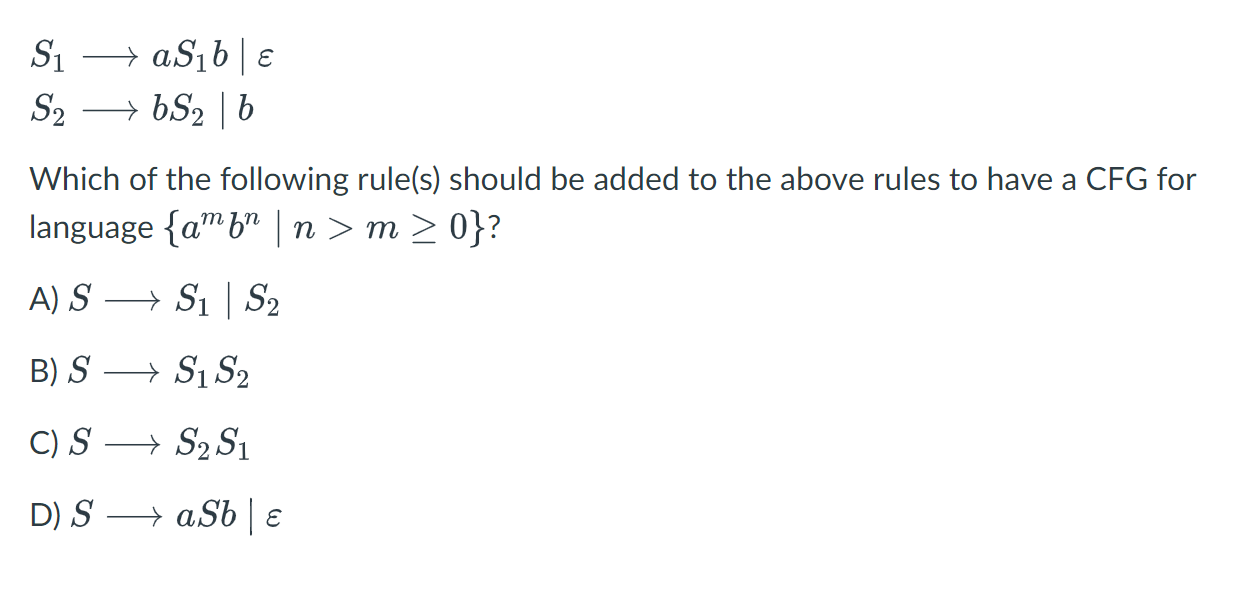 $S_1 \longrightarrow aS_1b \mid \varepsilon$
$S_2 \longrightarrow bS_2 \mid b$

Which of the following rule(s) should be added to the above rules to have a CFG for language $\{a^m b^n \mid n > m \geq 0\}$?

A) $S \longrightarrow S_1 \mid S_2$

B) $S \longrightarrow S_1 S_2$

C) $S \longrightarrow S_2 S_1$

D) $S \longrightarrow aSb \mid \varepsilon$